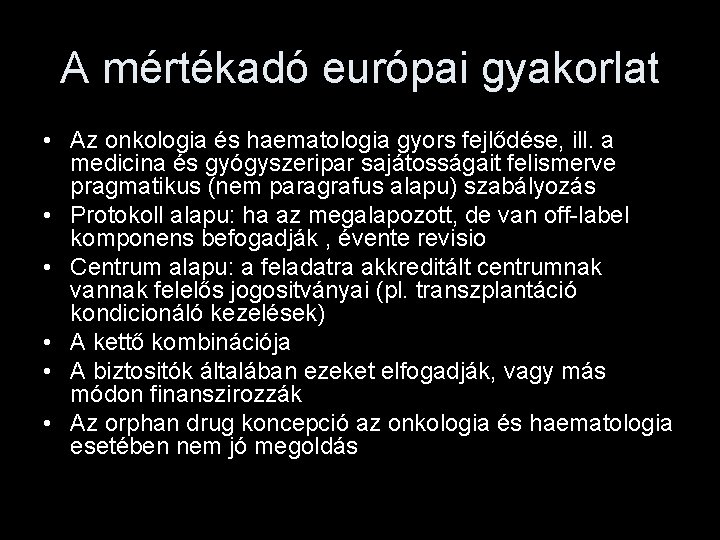 A mértékadó európai gyakorlat

• Az onkologia és haematologia gyors fejlődése, ill. a medicina és gyógyszeripar sajátosságait felismerve pragmatikus (nem paragrafus alapu) szabályozás
• Protokoll alapu: ha az megalapozott, de van off-label komponens befogadják , évente revisio
• Centrum alapu: a feladatra akkreditált centrumnak vannak felelős jogositványai (pl. transzplantáció kondicionáló kezelések)
• A kettő kombinációja
• A biztositók általában ezeket elfogadják, vagy más módon finanszirozzák
• Az orphan drug koncepció az onkologia és haematologia esetében nem jó megoldás